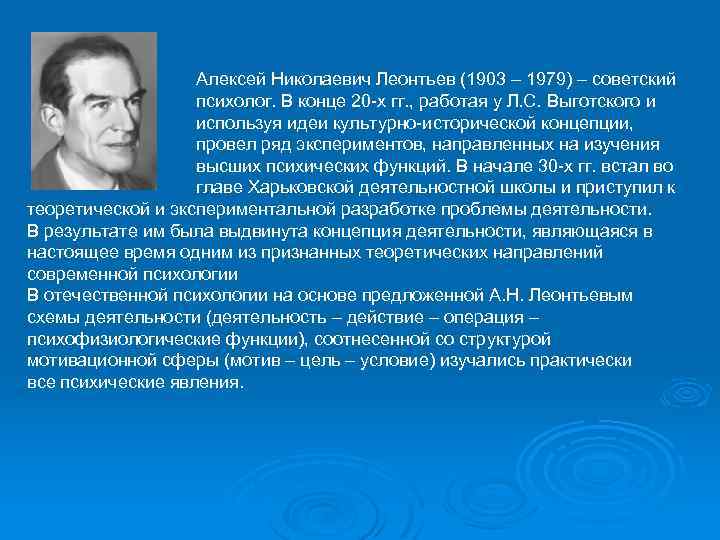 Алексей Николаевич Леонтьев (1903 – 1979) – советский психолог. В конце 20-х гг., работая у Л.С. Выготского и используя идеи культурно-исторической концепции, провел ряд экспериментов, направленных на изучения высших психических функций. В начале 30-х гг. встал во главе Харьковской деятельностной школы и приступил к теоретической и экспериментальной разработке проблемы деятельности.
В результате им была выдвинута концепция деятельности, являющаяся в настоящее время одним из признанных теоретических направлений современной психологии
В отечественной психологии на основе предложенной А.Н. Леонтьевым схемы деятельности (деятельность – действие – операция – психофизиологические функции), соотнесенной со структурой мотивационной сферы (мотив – цель – условие) изучались практически все психические явления.